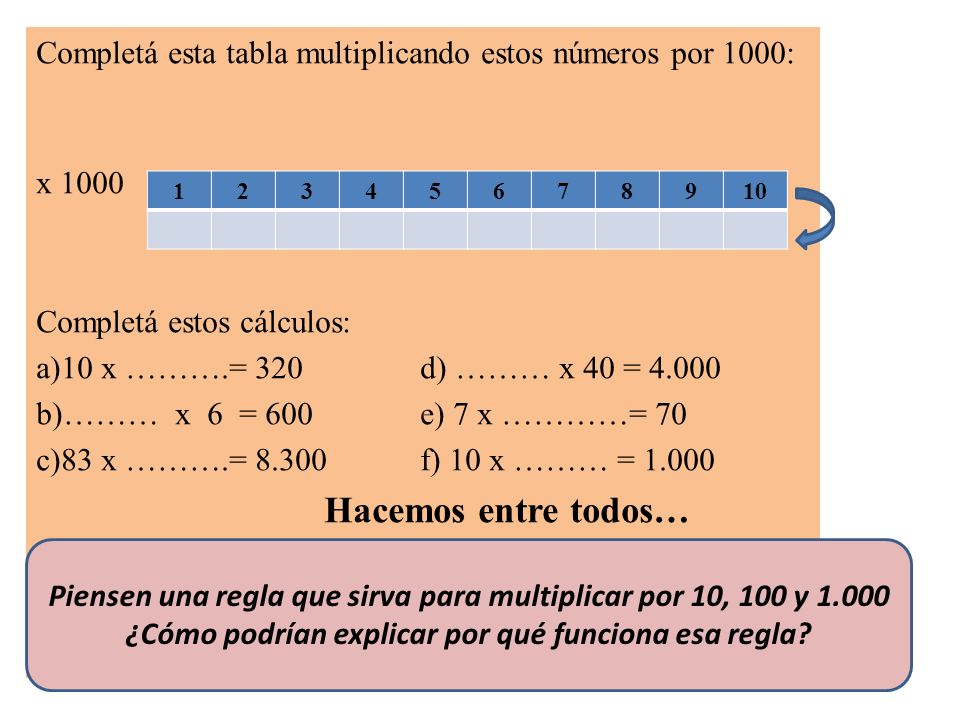 Completá esta tabla multiplicando estos números por 1000:

x 1000

| 1 | 2 | 3 | 4 | 5 | 6 | 7 | 8 | 9 | 10 |
|---|---|---|---|---|---|---|---|---|---|
| | | | | | | | | | |

Completá estos cálculos:

a)10 x ……….= 320

b)……… x 6 = 600

c)83 x ……….= 8.300

d) ……… x 40 = 4.000

e) 7 x …………= 70

f) 10 x ……… = 1.000

Hacemos entre todos…

Piensen una regla que sirva para multiplicar por 10, 100 y 1.000 ¿Cómo podrían explicar por qué funciona esa regla?